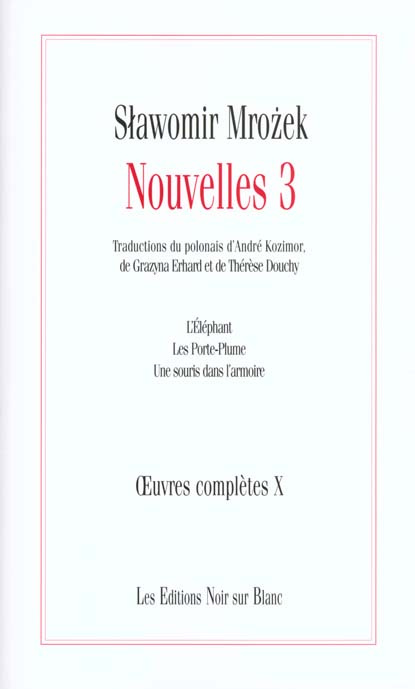 Sławomir Mrożek

Nouvelles 3

Traductions du polonais d'André Kozimor, de Grazyna Erhard et de Thérèse Douchy

L'Éléphant
Les Porte-Plume
Une souris dans l'armoire

Œuvres complètes X

Les Editions Noir sur Blanc